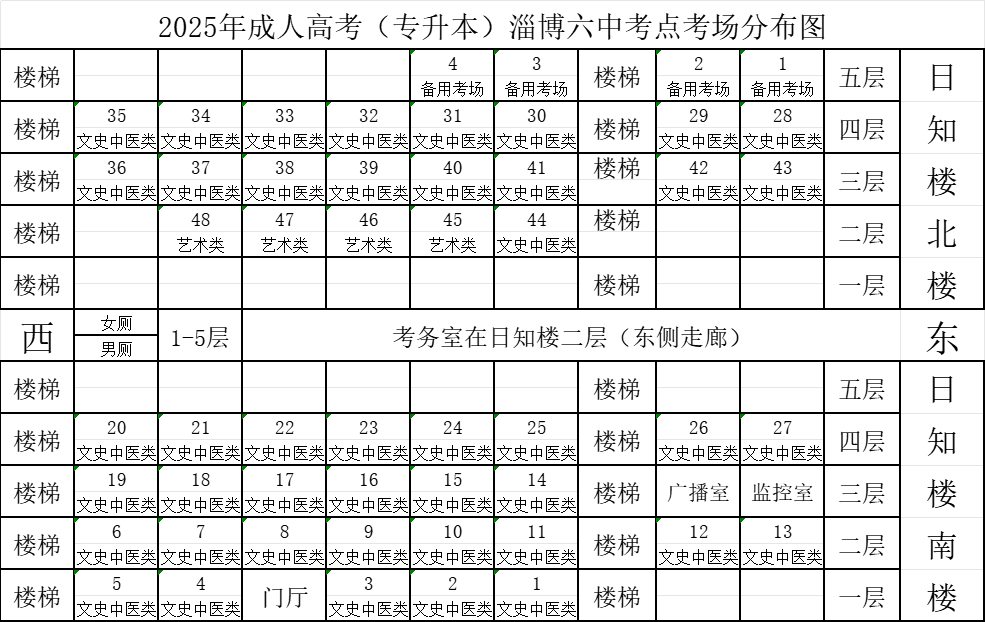 2025年成人高考（专升本）淄博六中考点考场分布图

| 楼梯 | | | | | 4 备用考场 | 3 备用考场 | 楼梯 | 2 备用考场 | 1 备用考场 | 五层 | 日 |
|---|---|---|---|---|---|---|---|---|---|---|---|
| 楼梯 | 35 文史中医类 | 34 文史中医类 | 33 文史中医类 | 32 文史中医类 | 31 文史中医类 | 30 文史中医类 | 楼梯 | 29 文史中医类 | 28 文史中医类 | 四层 | 知 |
| 楼梯 | 36 文史中医类 | 37 文史中医类 | 38 文史中医类 | 39 文史中医类 | 40 文史中医类 | 41 文史中医类 | 楼梯 | 42 文史中医类 | 43 文史中医类 | 三层 | 楼 |
| 楼梯 | | 48 艺术类 | 47 艺术类 | 46 艺术类 | 45 艺术类 | 44 文史中医类 | 楼梯 | | | 二层 | 北 |
| 楼梯 | | | | | | | 楼梯 | | | 一层 | 楼 |
| 西 | 女厕 男厕 | 1-5层 | 考务室在日知楼二层（东侧走廊） | | | | | | | | 东 |
| 楼梯 | | | | | | | 楼梯 | | | 五层 | 日 |
| 楼梯 | 20 文史中医类 | 21 文史中医类 | 22 文史中医类 | 23 文史中医类 | 24 文史中医类 | 25 文史中医类 | 楼梯 | 26 文史中医类 | 27 文史中医类 | 四层 | 知 |
| 楼梯 | 19 文史中医类 | 18 文史中医类 | 17 文史中医类 | 16 文史中医类 | 15 文史中医类 | 14 文史中医类 | 楼梯 | 广播室 | 监控室 | 三层 | 楼 |
| 楼梯 | 6 文史中医类 | 7 文史中医类 | 8 文史中医类 | 9 文史中医类 | 10 文史中医类 | 11 文史中医类 | 楼梯 | 12 文史中医类 | 13 文史中医类 | 二层 | 南 |
| 楼梯 | 5 文史中医类 | 4 文史中医类 | 门厅 | 3 文史中医类 | 2 文史中医类 | 1 文史中医类 | 楼梯 | | | 一层 | 楼 |